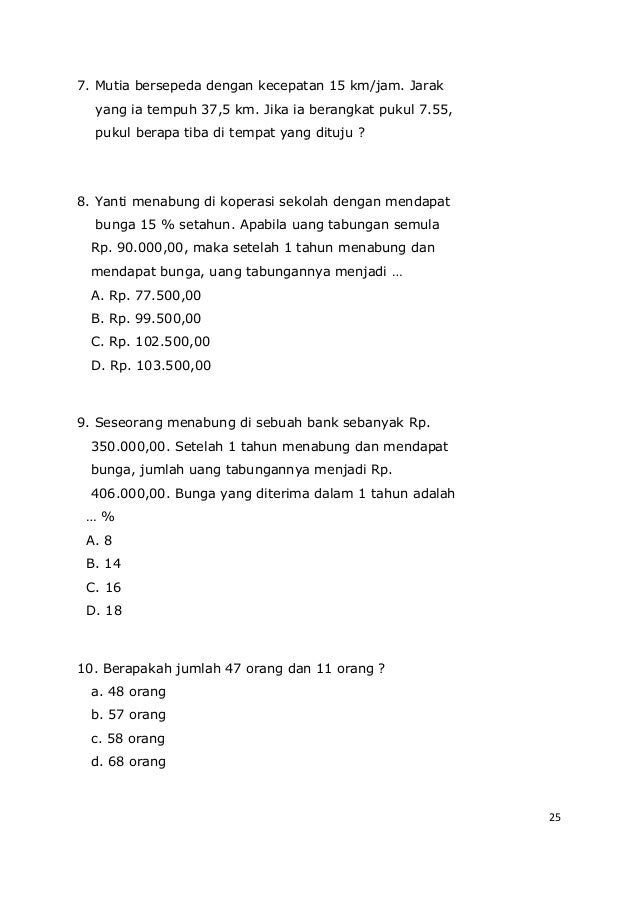 7. Mutia bersepeda dengan kecepatan 15 km/jam. Jarak yang ia tempuh 37,5 km. Jika ia berangkat pukul 7.55, pukul berapa tiba di tempat yang dituju ?

8. Yanti menabung di koperasi sekolah dengan mendapat bunga 15 % setahun. Apabila uang tabungan semula Rp. 90.000,00, maka setelah 1 tahun menabung dan mendapat bunga, uang tabungannya menjadi …
A. Rp. 77.500,00
B. Rp. 99.500,00
C. Rp. 102.500,00
D. Rp. 103.500,00

9. Seseorang menabung di sebuah bank sebanyak Rp. 350.000,00. Setelah 1 tahun menabung dan mendapat bunga, jumlah uang tabungannya menjadi Rp. 406.000,00. Bunga yang diterima dalam 1 tahun adalah … %
A. 8
B. 14
C. 16
D. 18

10. Berapakah jumlah 47 orang dan 11 orang ?
a. 48 orang
b. 57 orang
c. 58 orang
d. 68 orang

25